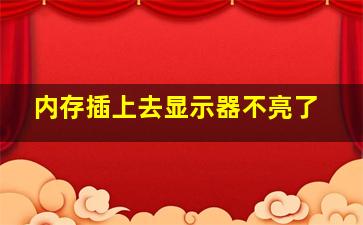 内存插上去显示器不亮了